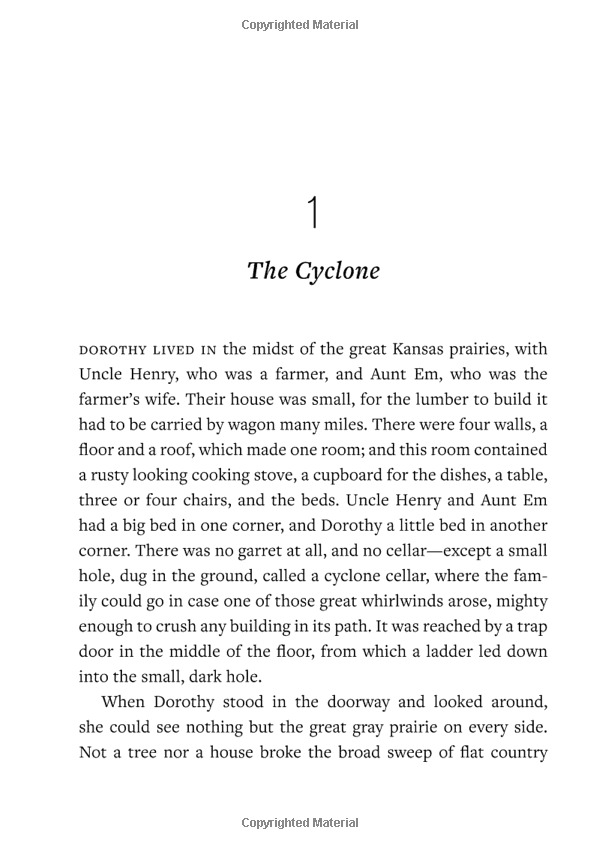 Copyrighted Material

1

The Cyclone

DOROTHY LIVED IN the midst of the great Kansas prairies, with Uncle Henry, who was a farmer, and Aunt Em, who was the farmer's wife. Their house was small, for the lumber to build it had to be carried by wagon many miles. There were four walls, a floor and a roof, which made one room; and this room contained a rusty looking cooking stove, a cupboard for the dishes, a table, three or four chairs, and the beds. Uncle Henry and Aunt Em had a big bed in one corner, and Dorothy a little bed in another corner. There was no garret at all, and no cellar—except a small hole, dug in the ground, called a cyclone cellar, where the family could go in case one of those great whirlwinds arose, mighty enough to crush any building in its path. It was reached by a trap door in the middle of the floor, from which a ladder led down into the small, dark hole.

When Dorothy stood in the doorway and looked around, she could see nothing but the great gray prairie on every side. Not a tree nor a house broke the broad sweep of flat country

Copyrighted Material